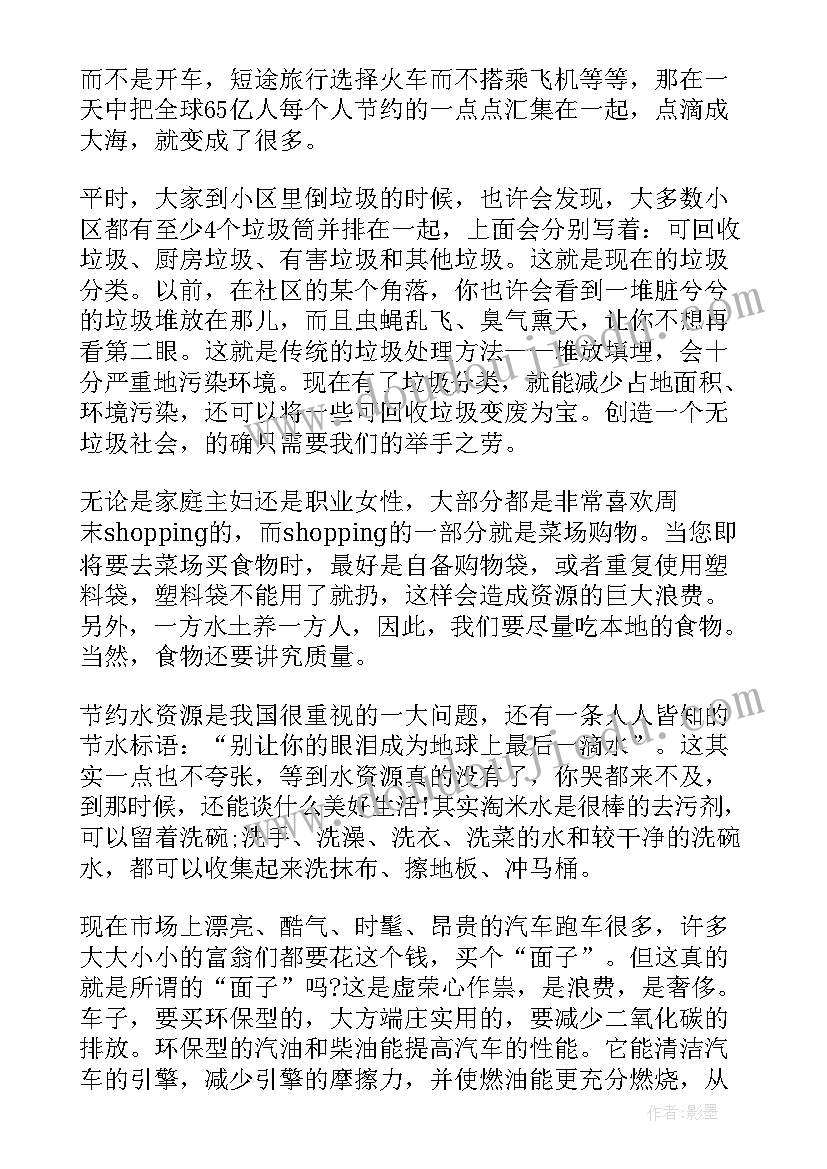 而不是开车，短途旅行选择火车而不搭乘飞机等等，那在一天中把全球65亿人每个人节约的一点点汇集在一起，点滴成大海，就变成了很多。

平时，大家到小区里倒垃圾的时候，也许会发现，大多数小区都有至少4个垃圾筒并排在一起，上面会分别写着：可回收垃圾、厨房垃圾、有害垃圾和其他垃圾。这就是现在的垃圾分类。以前，在社区的某个角落，你也许会看到一堆脏兮兮的垃圾堆放在那儿，而且虫蝇乱飞、臭气熏天，让你不想再看第二眼。这就是传统的垃圾处理方法——堆放填埋，会十分严重地污染环境。现在有了垃圾分类，就能减少占地面积、环境污染，还可以将一些可回收垃圾变废为宝。创造一个无垃圾社会，的确只需要我们的举手之劳。

无论是家庭主妇还是职业女性，大部分都是非常喜欢周末shopping的，而shopping的一部分就是菜场购物。当您即将要去菜场买食物时，最好是自备购物袋，或者重复使用塑料袋，塑料袋不能用了就扔，这样会造成资源的巨大浪费。另外，一方水土养一方人，因此，我们要尽量吃本地的食物。当然，食物还要讲究质量。

节约水资源是我国很重视的一大问题，还有一条人人皆知的节水标语：“别让你的眼泪成为地球上最后一滴水”。这其实一点也不夸张，等到水资源真的没有了，你哭都来不及，到那时候，还能谈什么美好生活!其实淘米水是很棒的去污剂，可以留着洗碗;洗手、洗澡、洗衣、洗菜的水和较干净的洗碗水，都可以收集起来洗抹布、擦地板、冲马桶。

现在市场上漂亮、酷气、时髦、昂贵的汽车跑车很多，许多大大小小的富翁们都要花这个钱，买个“面子”。但这真的就是所谓的“面子”吗?这是虚荣心作祟，是浪费，是奢侈。车子，要买环保型的，大方端庄实用的，要减少二氧化碳的排放。环保型的汽油和柴油能提高汽车的性能。它能清洁汽车的引擎，减少引擎的摩擦力，并使燃油能更充分燃烧，从

作者：影墨